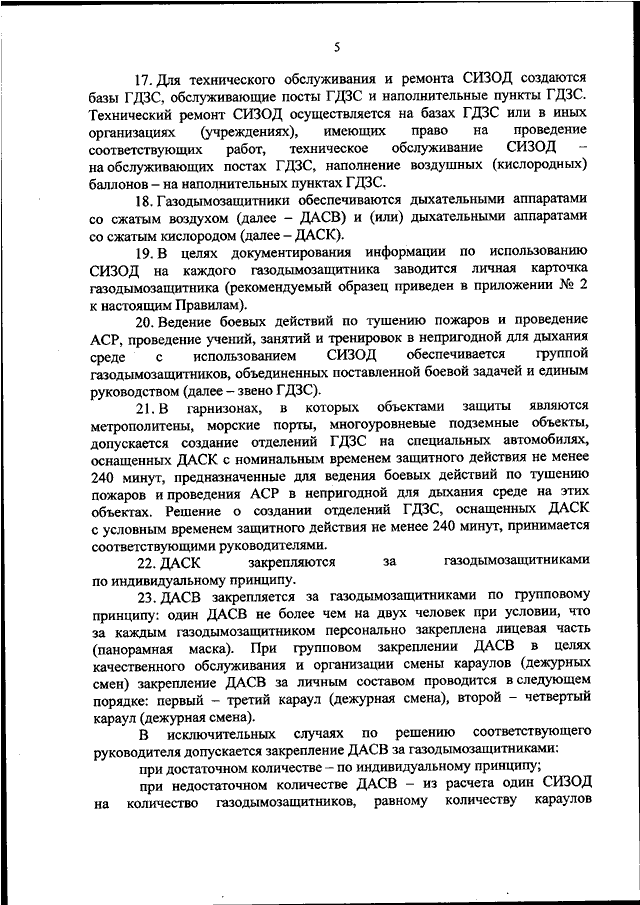 5

17. Для технического обслуживания и ремонта СИЗОД создаются базы ГДЗС, обслуживающие посты ГДЗС и наполнительные пункты ГДЗС. Технический ремонт СИЗОД осуществляется на базах ГДЗС или в иных организациях (учреждениях), имеющих право на проведение соответствующих работ, техническое обслуживание СИЗОД – на обслуживающих постах ГДЗС, наполнение воздушных (кислородных) баллонов – на наполнительных пунктах ГДЗС.

18. Газодымозащитники обеспечиваются дыхательными аппаратами со сжатым воздухом (далее – ДАСВ) и (или) дыхательными аппаратами со сжатым кислородом (далее – ДАСК).

19. В целях документирования информации по использованию СИЗОД на каждого газодымозащитника заводится личная карточка газодымозащитника (рекомендуемый образец приведен в приложении № 2 к настоящим Правилам).

20. Ведение боевых действий по тушению пожаров и проведение АСР, проведение учений, занятий и тренировок в непригодной для дыхания среде с использованием СИЗОД обеспечивается группой газодымозащитников, объединенных поставленной боевой задачей и единым руководством (далее – звено ГДЗС).

21. В гарнизонах, в которых объектами защиты являются метрополитены, морские порты, многоуровневые подземные объекты, допускается создание отделений ГДЗС на специальных автомобилях, оснащенных ДАСК с номинальным временем защитного действия не менее 240 минут, предназначенные для ведения боевых действий по тушению пожаров и проведения АСР в непригодной для дыхания среде на этих объектах. Решение о создании отделений ГДЗС, оснащенных ДАСК с условным временем защитного действия не менее 240 минут, принимается соответствующими руководителями.

22. ДАСК закрепляются за газодымозащитниками по индивидуальному принципу.

23. ДАСВ закрепляется за газодымозащитниками по групповому принципу: один ДАСВ не более чем на двух человек при условии, что за каждым газодымозащитником персонально закреплена лицевая часть (панорамная маска). При групповом закреплении ДАСВ в целях качественного обслуживания и организации смены караулов (дежурных смен) закрепление ДАСВ за личным составом проводится в следующем порядке: первый – третий караул (дежурная смена), второй – четвертый караул (дежурная смена).

В исключительных случаях по решению соответствующего руководителя допускается закрепление ДАСВ за газодымозащитниками:

при достаточном количестве – по индивидуальному принципу;

при недостаточном количестве ДАСВ – из расчета один СИЗОД на количество газодымозащитников, равному количеству караулов